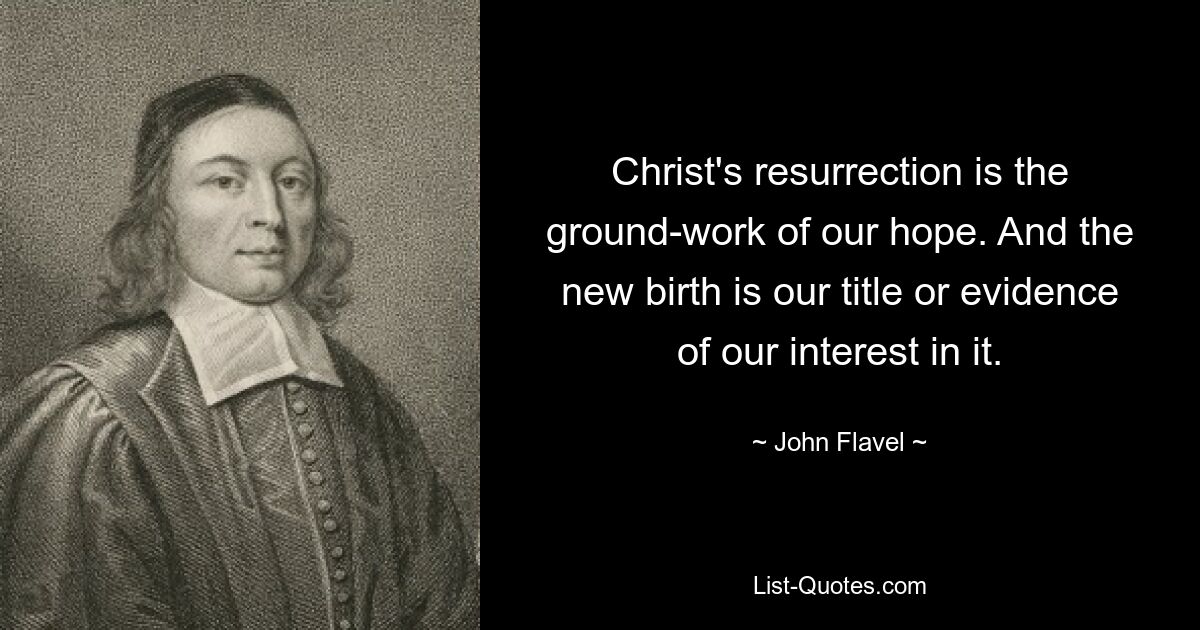 Christ's resurrection is the ground-work of our hope. And the new birth is our title or evidence of our interest in it.

~ John Flavel ~

List-Quotes.com